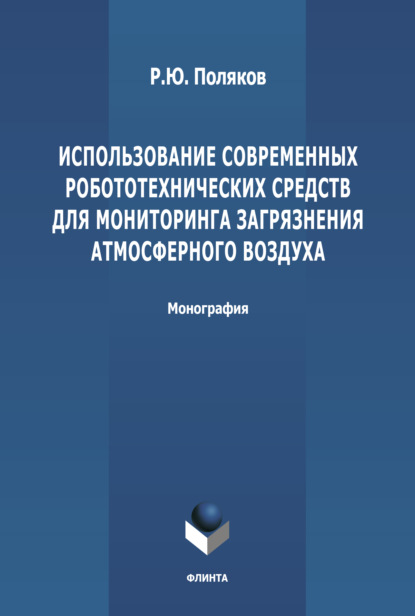 Р.Ю. Поляков

ИСПОЛЬЗОВАНИЕ СОВРЕМЕННЫХ РОБОТОТЕХНИЧЕСКИХ СРЕДСТВ ДЛЯ МОНИТОРИНГА ЗАГРЯЗНЕНИЯ АТМОСФЕРНОГО ВОЗДУХА

Монография

ФЛИНТА